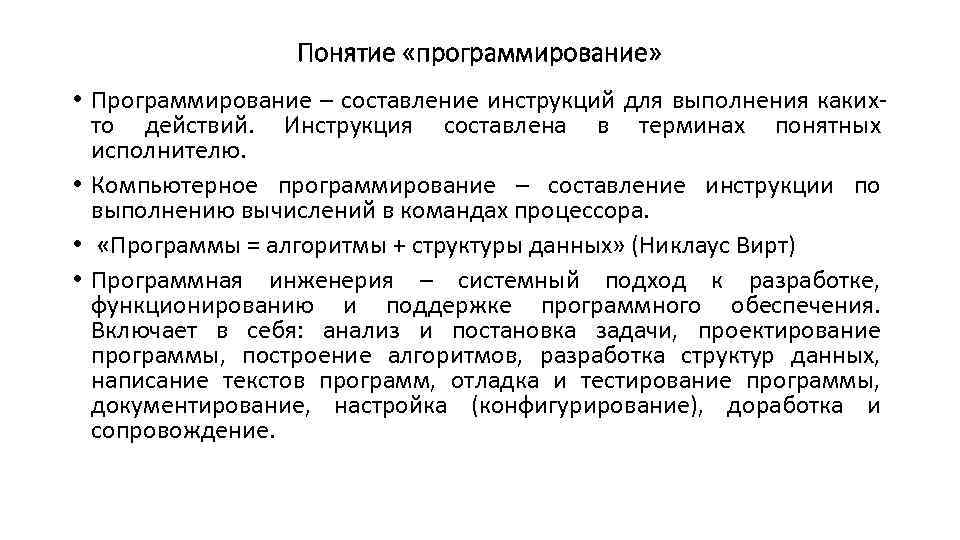 Понятие «программирование»

• Программирование – составление инструкций для выполнения каких-то действий. Инструкция составлена в терминах понятных исполнителю.

• Компьютерное программирование – составление инструкции по выполнению вычислений в командах процессора.

• «Программы = алгоритмы + структуры данных» (Никлаус Вирт)

• Программная инженерия – системный подход к разработке, функционированию и поддержке программного обеспечения. Включает в себя: анализ и постановка задачи, проектирование программы, построение алгоритмов, разработка структур данных, написание текстов программ, отладка и тестирование программы, документирование, настройка (конфигурирование), доработка и сопровождение.